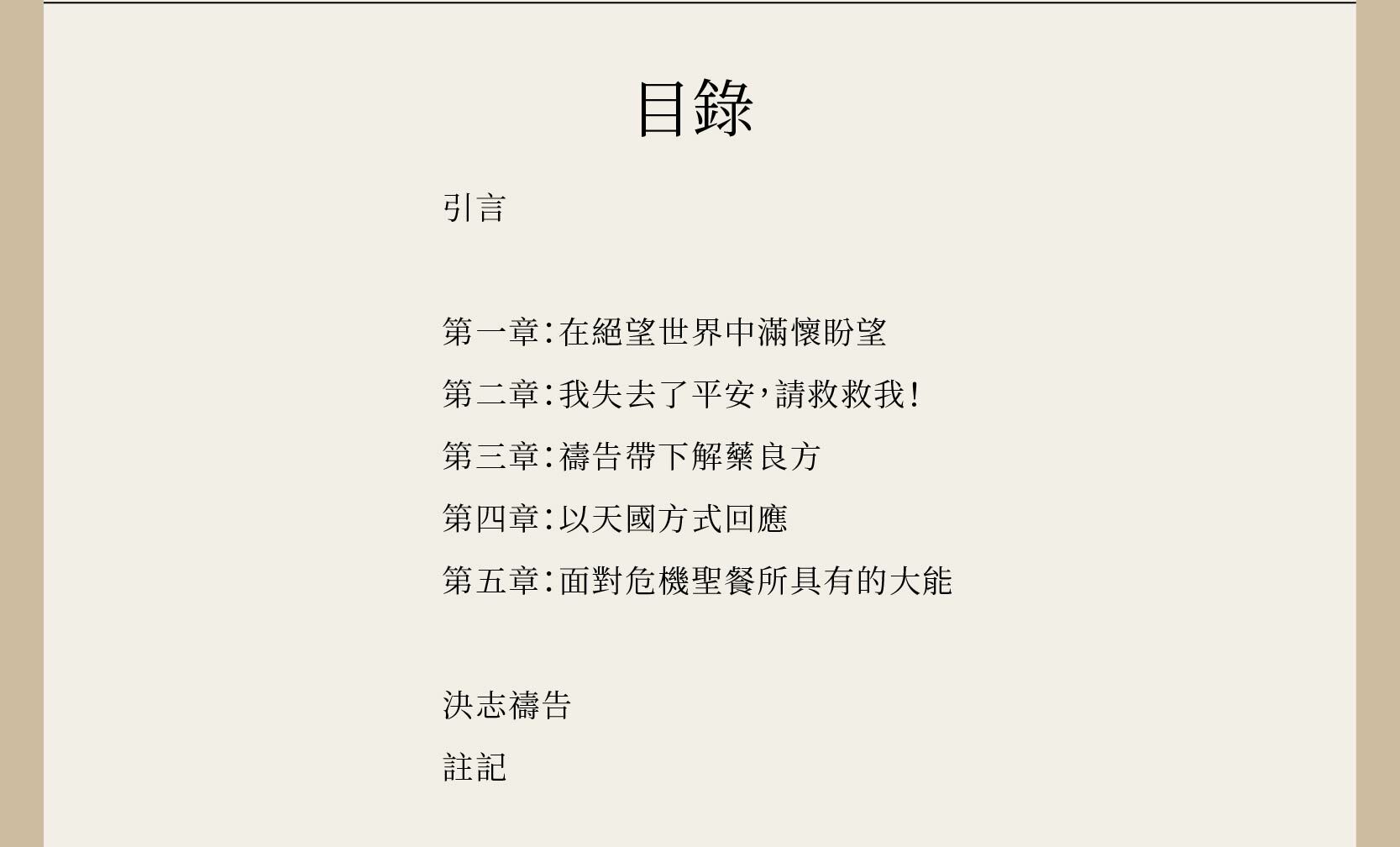 目錄

引言

第一章：在絕望世界中滿懷盼望

第二章：我失去了平安，請救救我！

第三章：禱告帶下解藥良方

第四章：以天國方式回應

第五章：面對危機聖餐所具有的大能

決志禱告

註記